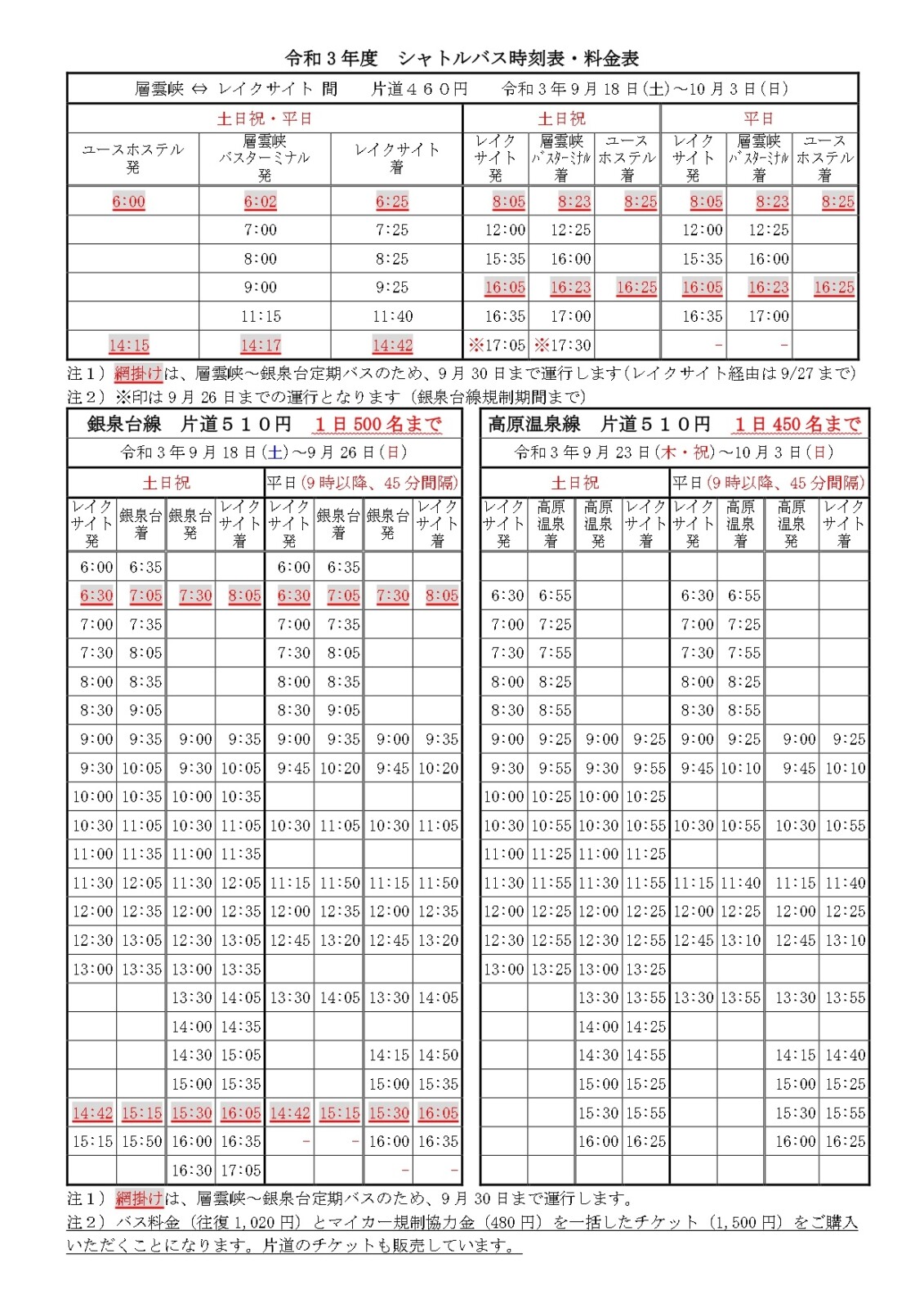 令和３年度　シャトルバス時刻表・料金表

層雲峡 ⇔ レイクサイト 間　　片道４６０円　　令和３年９月１８日(土)～10月３日(日)

| 土日祝・平日 | | | 土日祝 | | | 平日 | | |
|---|---|---|---|---|---|---|---|---|
| ユースホステル発 | 層雲峡バスターミナル発 | レイクサイト着 | レイクサイト発 | 層雲峡バスターミナル着 | ユースホステル着 | レイクサイト発 | 層雲峡バスターミナル着 | ユースホステル着 |
| 6:00 | 6:02 | 6:25 | 8:05 | 8:23 | 8:25 | 8:05 | 8:23 | 8:25 |
| | 7:00 | 7:25 | 12:00 | 12:25 | | 12:00 | 12:25 | |
| | 8:00 | 8:25 | 15:35 | 16:00 | | 15:35 | 16:00 | |
| | 9:00 | 9:25 | 16:05 | 16:23 | 16:25 | 16:05 | 16:23 | 16:25 |
| | 11:15 | 11:40 | 16:35 | 17:00 | | 16:35 | 17:00 | |
| 14:15 | 14:17 | 14:42 | ※17:05 | ※17:30 | | - | - | |

注１）網掛けは、層雲峡～銀泉台定期バスのため、９月30日まで運行します（レイクサイト経由は9/27まで）
注２）※印は９月26日までの運行となります（銀泉台線規制期間まで）

銀泉台線　片道５１０円　１日500名まで
令和３年９月１８日(土)～９月２６日(日)

| 土日祝 | | | | 平日(9時以降、45分間隔) | | | |
|---|---|---|---|---|---|---|---|
| レイクサイト発 | 銀泉台着 | 銀泉台発 | レイクサイト着 | レイクサイト発 | 銀泉台着 | 銀泉台発 | レイクサイト着 |
| 6:00 | 6:35 | | | 6:00 | 6:35 | | |
| 6:30 | 7:05 | 7:30 | 8:05 | 6:30 | 7:05 | 7:30 | 8:05 |
| 7:00 | 7:35 | | | 7:00 | 7:35 | | |
| 7:30 | 8:05 | | | 7:30 | 8:05 | | |
| 8:00 | 8:35 | | | 8:00 | 8:35 | | |
| 8:30 | 9:05 | | | 8:30 | 9:05 | | |
| 9:00 | 9:35 | 9:00 | 9:35 | 9:00 | 9:35 | 9:00 | 9:35 |
| 9:30 | 10:05 | 9:30 | 10:05 | 9:45 | 10:20 | 9:45 | 10:20 |
| 10:00 | 10:35 | 10:00 | 10:35 | | | | |
| 10:30 | 11:05 | 10:30 | 11:05 | 10:30 | 11:05 | 10:30 | 11:05 |
| 11:00 | 11:35 | 11:00 | 11:35 | | | | |
| 11:30 | 12:05 | 11:30 | 12:05 | 11:15 | 11:50 | 11:15 | 11:50 |
| 12:00 | 12:35 | 12:00 | 12:35 | 12:00 | 12:35 | 12:00 | 12:35 |
| 12:30 | 13:05 | 12:30 | 13:05 | 12:45 | 13:20 | 12:45 | 13:20 |
| 13:00 | 13:35 | 13:00 | 13:35 | | | | |
| | | 13:30 | 14:05 | 13:30 | 14:05 | 13:30 | 14:05 |
| | | 14:00 | 14:35 | | | | |
| | | 14:30 | 15:05 | | | 14:15 | 14:50 |
| | | 15:00 | 15:35 | | | 15:00 | 15:35 |
| 14:42 | 15:15 | 15:30 | 16:05 | 14:42 | 15:15 | 15:30 | 16:05 |
| 15:15 | 15:50 | 16:00 | 16:35 | - | - | 16:00 | 16:35 |
| | | 16:30 | 17:05 | | | - | - |

高原温泉線　片道５１０円　１日450名まで
令和３年９月２３日(木・祝)～10月３日(日)

| 土日祝 | | | | 平日(9時以降、45分間隔) | | | |
|---|---|---|---|---|---|---|---|
| レイクサイト発 | 高原温泉着 | 高原温泉発 | レイクサイト着 | レイクサイト発 | 高原温泉着 | 高原温泉発 | レイクサイト着 |
| | | | | | | | |
| 6:30 | 6:55 | | | 6:30 | 6:55 | | |
| 7:00 | 7:25 | | | 7:00 | 7:25 | | |
| 7:30 | 7:55 | | | 7:30 | 7:55 | | |
| 8:00 | 8:25 | | | 8:00 | 8:25 | | |
| 8:30 | 8:55 | | | 8:30 | 8:55 | | |
| 9:00 | 9:25 | 9:00 | 9:25 | 9:00 | 9:25 | 9:00 | 9:25 |
| 9:30 | 9:55 | 9:30 | 9:55 | 9:45 | 10:10 | 9:45 | 10:10 |
| 10:00 | 10:25 | 10:00 | 10:25 | | | | |
| 10:30 | 10:55 | 10:30 | 10:55 | 10:30 | 10:55 | 10:30 | 10:55 |
| 11:00 | 11:25 | 11:00 | 11:25 | | | | |
| 11:30 | 11:55 | 11:30 | 11:55 | 11:15 | 11:40 | 11:15 | 11:40 |
| 12:00 | 12:25 | 12:00 | 12:25 | 12:00 | 12:25 | 12:00 | 12:25 |
| 12:30 | 12:55 | 12:30 | 12:55 | 12:45 | 13:10 | 12:45 | 13:10 |
| 13:00 | 13:25 | 13:00 | 13:25 | | | | |
| | | 13:30 | 13:55 | 13:30 | 13:55 | 13:30 | 13:55 |
| | | 14:00 | 14:25 | | | | |
| | | 14:30 | 14:55 | | | 14:15 | 14:40 |
| | | 15:00 | 15:25 | | | 15:00 | 15:25 |
| | | 15:30 | 15:55 | | | 15:30 | 15:55 |
| | | 16:00 | 16:25 | | | 16:00 | 16:25 |
| | | | | | | | |

注１）網掛けは、層雲峡～銀泉台定期バスのため、９月30日まで運行します。
注２）バス料金（往復1,020円）とマイカー規制協力金（480円）を一括したチケット（1,500円）をご購入いただくことになります。片道のチケットも販売しています。